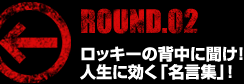 ROUND.02
ロッキーの背中に聞け!
人生に効く「名言集」!